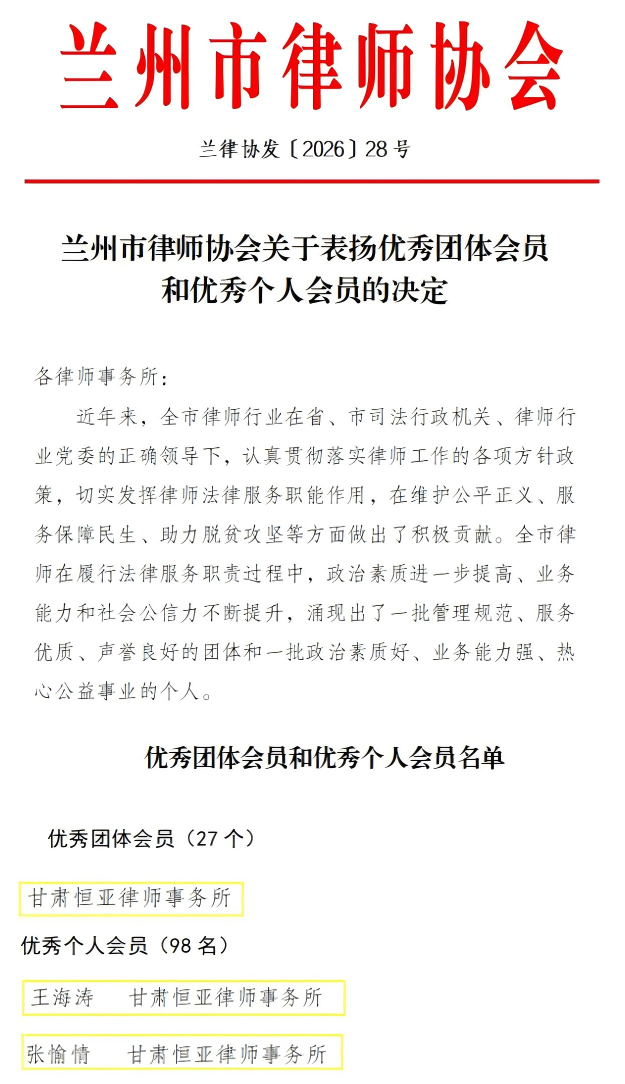 兰州市律师协会

兰律协发〔2026〕28号

兰州市律师协会关于表扬优秀团体会员和优秀个人会员的决定

各律师事务所：

近年来，全市律师行业在省、市司法行政机关、律师行业党委的正确领导下，认真贯彻落实律师工作的各项方针政策，切实发挥律师法律服务职能作用，在维护公平正义、服务保障民生、助力脱贫攻坚等方面做出了积极贡献。全市律师在履行法律服务职责过程中，政治素质进一步提高、业务能力和社会公信力不断提升，涌现出了一批管理规范、服务优质、声誉良好的团体和一批政治素质好、业务能力强、热心公益事业的个人。

优秀团体会员和优秀个人会员名单

优秀团体会员（27个）

甘肃恒亚律师事务所

优秀个人会员（98名）

王海涛　甘肃恒亚律师事务所

张愉情　甘肃恒亚律师事务所